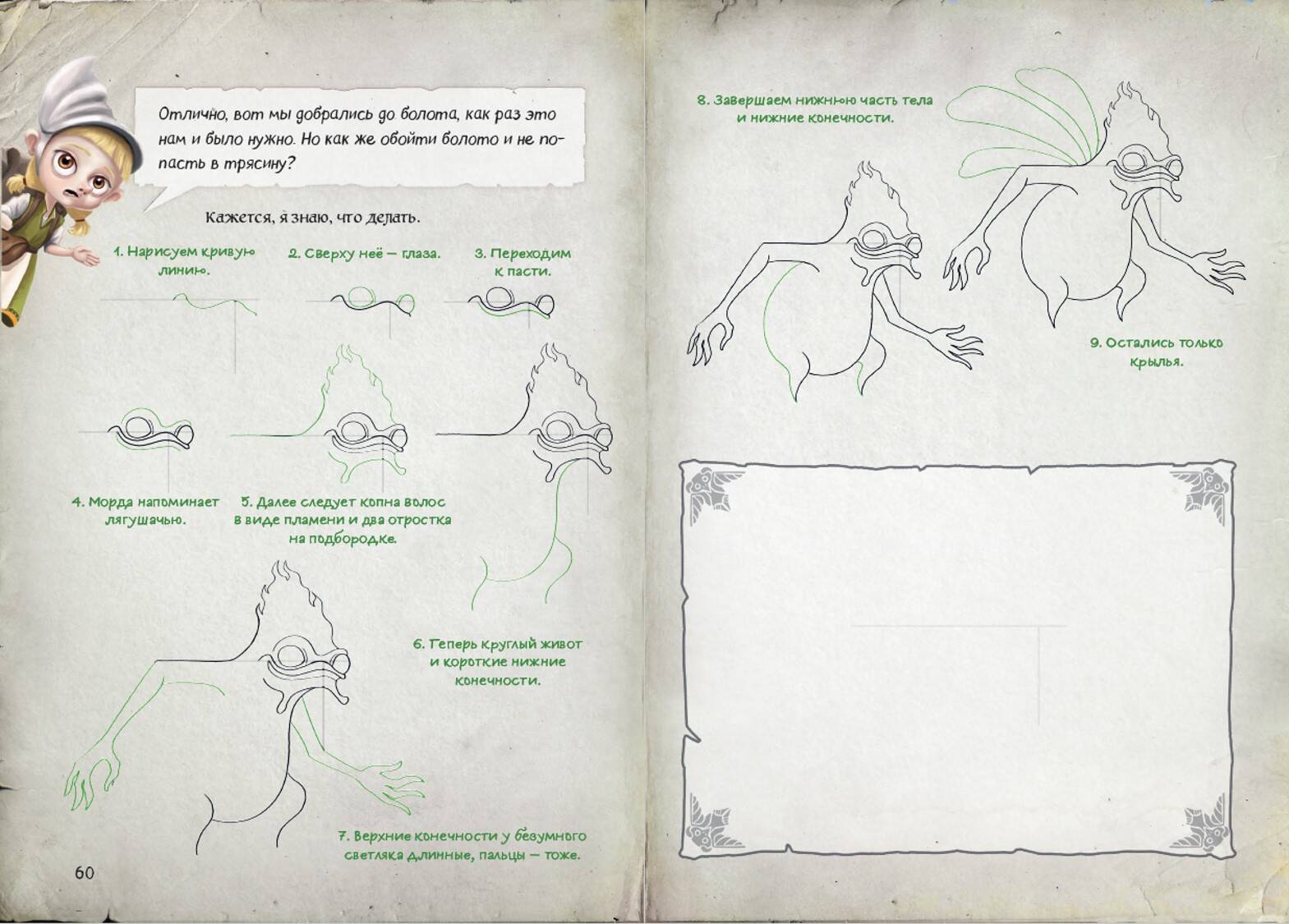 Отлично, вот мы добрались до болота, как раз это нам и было нужно. Но как же обойти болото и не попасть в трясину?

Кажется, я знаю, что делать.

1. Нарисуем кривую линию.

2. Сверху неё — глаза.

3. Переходим к пасти.

4. Морда напоминает лягушачью.

5. Далее следует копна волос в виде пламени и два отростка на подбородке.

6. Теперь круглый живот и короткие нижние конечности.

7. Верхние конечности у безумного светляка длинные, пальцы — тоже.

60

8. Завершаем нижнюю часть тела и нижние конечности.

9. Остались только крылья.